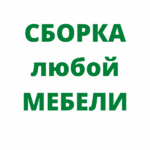 СБОРКА
любой
МЕБЕЛИ